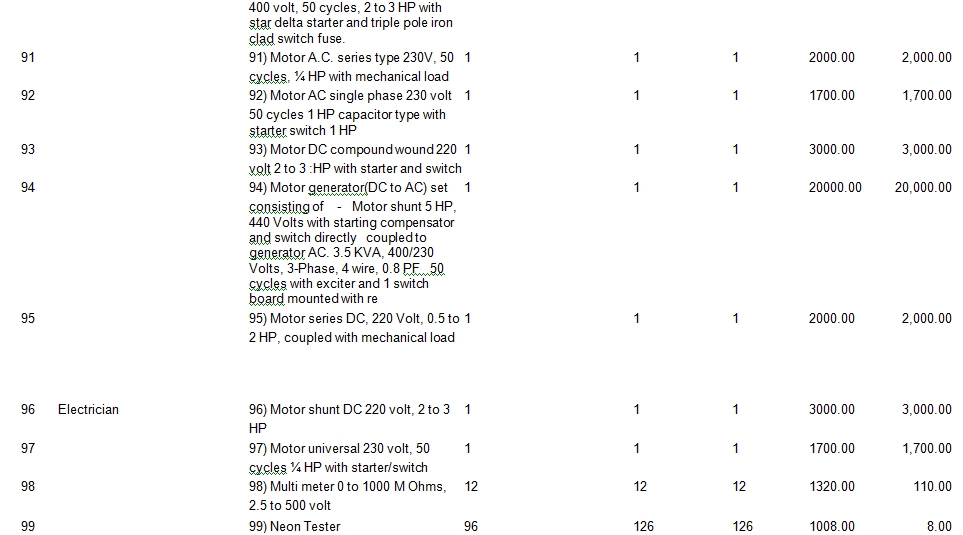 | | | | | | | | |
|---|---|---|---|---|---|---|---|
| | | 400 volt, 50 cycles, 2 to 3 HP with star delta starter and triple pole iron clad switch fuse. | | | | | |
| 91 | | 91) Motor A.C. series type 230V, 50 cycles, ¼ HP with mechanical load | 1 | 1 | 1 | 2000.00 | 2,000.00 |
| 92 | | 92) Motor AC single phase 230 volt 50 cycles 1 HP capacitor type with starter switch 1 HP | 1 | 1 | 1 | 1700.00 | 1,700.00 |
| 93 | | 93) Motor DC compound wound 220 volt 2 to 3 :HP with starter and switch | 1 | 1 | 1 | 3000.00 | 3,000.00 |
| 94 | | 94) Motor generator(DC to AC) set consisting of - Motor shunt 5 HP, 440 Volts with starting compensator and switch directly coupled to generator AC. 3.5 KVA, 400/230 Volts, 3-Phase, 4 wire, 0.8 PF 50 cycles with exciter and 1 switch board mounted with re | 1 | 1 | 1 | 20000.00 | 20,000.00 |
| 95 | | 95) Motor series DC, 220 Volt, 0.5 to 2 HP, coupled with mechanical load | 1 | 1 | 1 | 2000.00 | 2,000.00 |
| 96 | Electrician | 96) Motor shunt DC 220 volt, 2 to 3 HP | 1 | 1 | 1 | 3000.00 | 3,000.00 |
| 97 | | 97) Motor universal 230 volt, 50 cycles ¼ HP with starter/switch | 1 | 1 | 1 | 1700.00 | 1,700.00 |
| 98 | | 98) Multi meter 0 to 1000 M Ohms, 2.5 to 500 volt | 12 | 12 | 12 | 1320.00 | 110.00 |
| 99 | | 99) Neon Tester | 96 | 126 | 126 | 1008.00 | 8.00 |